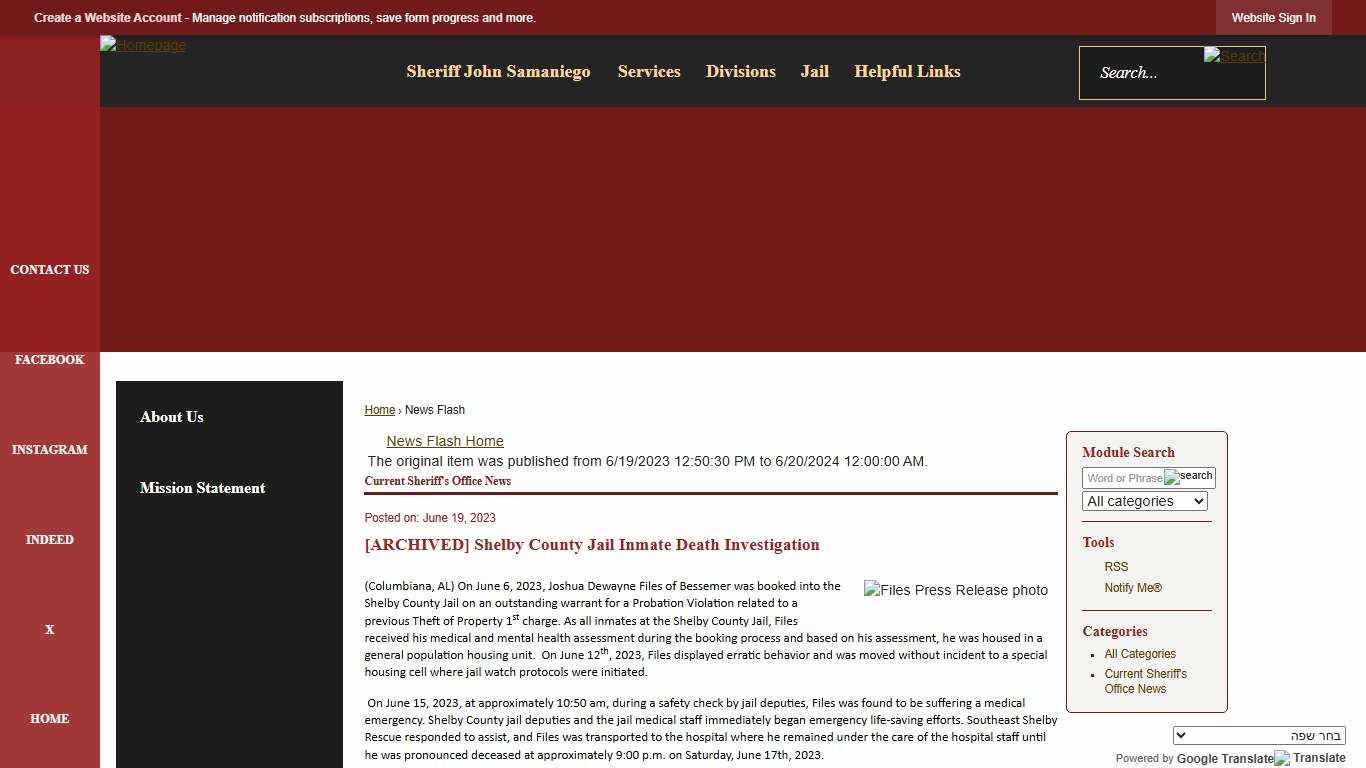 Create a Website Account - Manage notification subscriptions, save form progress and more.

Website Sign In

Homepage

Sheriff John Samaniego Services Divisions Jail Helpful Links

Search...

Search

CONTACT US

FACEBOOK

INSTAGRAM

INDEED

X

HOME

About Us

Mission Statement

Home › News Flash

News Flash Home

The original item was published from 6/19/2023 12:50:30 PM to 6/20/2024 12:00:00 AM.

Current Sheriff's Office News

Posted on: June 19, 2023

[ARCHIVED] Shelby County Jail Inmate Death Investigation

Files Press Release photo

(Columbiana, AL) On June 6, 2023, Joshua Dewayne Files of Bessemer was booked into the Shelby County Jail on an outstanding warrant for a Probation Violation related to a previous Theft of Property 1$^{st}$ charge. As all inmates at the Shelby County Jail, Files received his medical and mental health assessment during the booking process and based on his assessment, he was housed in a general population housing unit. On June 12$^{th}$, 2023, Files displayed erratic behavior and was moved without incident to a special housing cell where jail watch protocols were initiated.

On June 15, 2023, at approximately 10:50 am, during a safety check by jail deputies, Files was found to be suffering a medical emergency. Shelby County jail deputies and the jail medical staff immediately began emergency life-saving efforts. Southeast Shelby Rescue responded to assist, and Files was transported to the hospital where he remained under the care of the hospital staff until he was pronounced deceased at approximately 9:00 p.m. on Saturday, June 17th, 2023.

Module Search

Word or Phrase

search

All categories

Tools

RSS

Notify Me®

Categories

All Categories

Current Sheriff's Office News

בחר שפה

Powered by Google Translate Translate